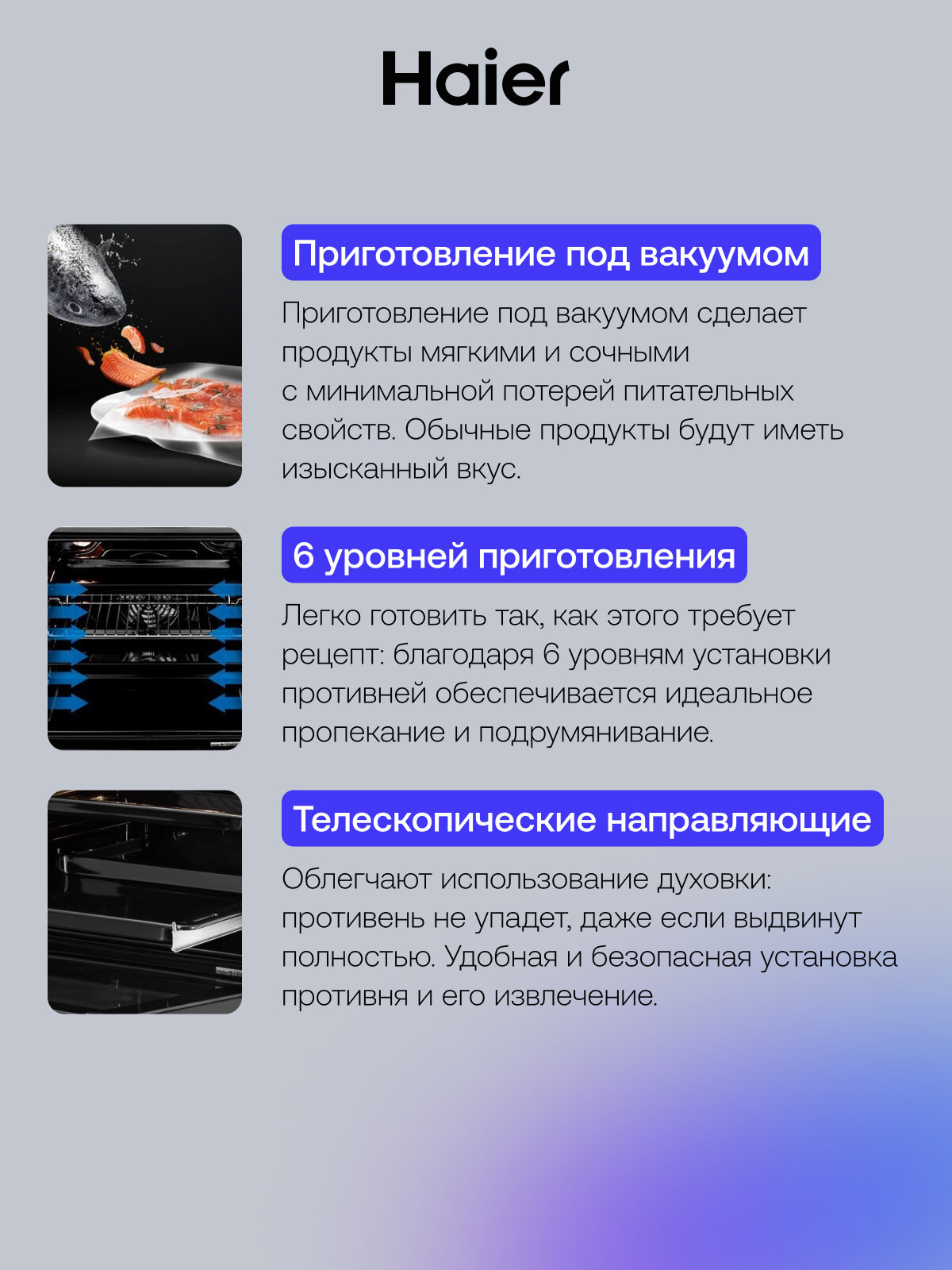 Haier

Приготовление под вакуумом

Приготовление под вакуумом сделает продукты мягкими и сочными с минимальной потерей питательных свойств. Обычные продукты будут иметь изысканный вкус.

6 уровней приготовления

Легко готовить так, как этого требует рецепт: благодаря 6 уровням установки противней обеспечивается идеальное пропекание и подрумянивание.

Телескопические направляющие

Облегчают использование духовки: противень не упадет, даже если выдвинут полностью. Удобная и безопасная установка противня и его извлечение.